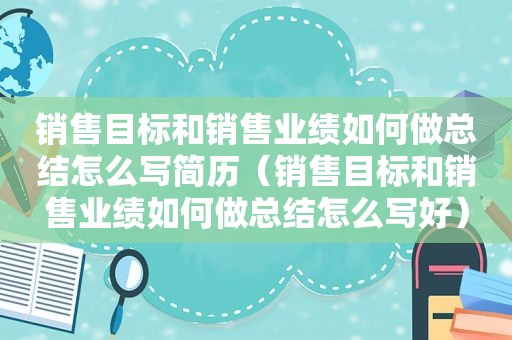 销售目标和销售业绩如何做总结怎么写简历（销售目标和销售业绩如何做总结怎么写好）